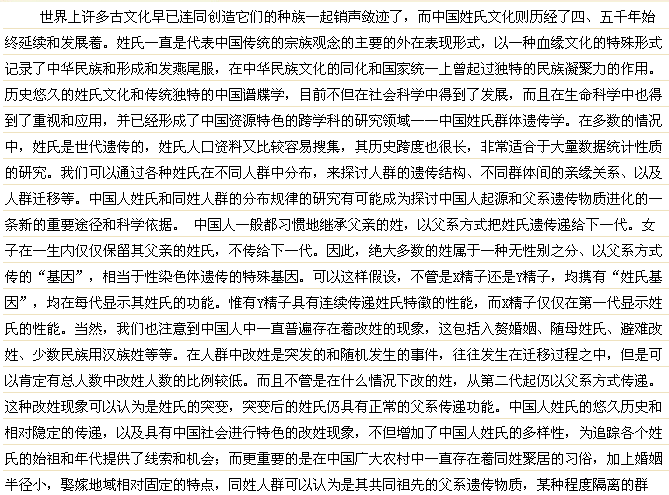 世界上许多古文化早已连同创造它们的种族一起销声敛迹了，而中国姓氏文化则历经了四、五千年始终延续和发展着。姓氏一直是代表中国传统的宗族观念的主要的外在表现形式，以一种血缘文化的特殊形式记录了中华民族和形成和发燕尾服，在中华民族文化的同化和国家统一上曾起过独特的民族凝聚力的作用。历史悠久的姓氏文化和传统独特的中国谱牒学，目前不但在社会科学中得到了发展，而且在生命科学中也得到了重视和应用，并已经形成了中国资源特色的跨学科的研究领域——中国姓氏群体遗传学。在多数的情况中，姓氏是世代遗传的，姓氏人口资料又比较容易搜集，其历史跨度也很长，非常适合于大量数据统计性质的研究。我们可以通过各种姓氏在不同人群中分布，来探讨人群的遗传结构、不同群体间的亲缘关系、以及人群迁移等。中国人姓氏和同姓人群的分布规律的研究有可能成为探讨中国人起源和父系遗传物质进化的一条新的重要途径和科学依据。 中国人一般都习惯地继承父亲的姓，以父系方式把姓氏遗传递给下一代。女子在一生内仅仅保留其父亲的姓氏，不传给下一代。因此，绝大多数的姓属于一种无性别之分、以父系方式传的“基因”，相当于性染色体遗传的特殊基因。可以这样假设，不管是X精子还是Y精子，均携有“姓氏基因”，均在每代显示其姓氏的功能。惟有Y精子具有连续传递姓氏特徵的性能，而X精子仅仅在第一代显示姓氏的性能。当然，我们也注意到中国人中一直普遍存在着改姓的现象，这包括入赘婚姻、随母姓氏、避难改姓、少数民族用汉族姓等等。在人群中改姓是突发的和随机发生的事件，往往发生在迁移过程之中，但是可以肯定有总人数中改姓人数的比例较低。而且不管是在什么情况下改的姓，从第二代起仍以父系方式传递。这种改姓现象可以认为是姓氏的突变，突变后的姓氏仍具有正常的父系传递功能。中国人姓氏的悠久历史和相对隐定的传递，以及具有中国社会进行特色的改姓现象，不但增加了中国人姓氏的多样性，为追踪各个姓氏的始祖和年代提供了线索和机会；而更重要的是在中国广大农村中一直存在着同姓聚居的习俗，加上婚姻半径小，娶嫁地域相对固定的特点，同姓人群可以认为是其共同祖先的父系遗传物质，某种程度隔离的群